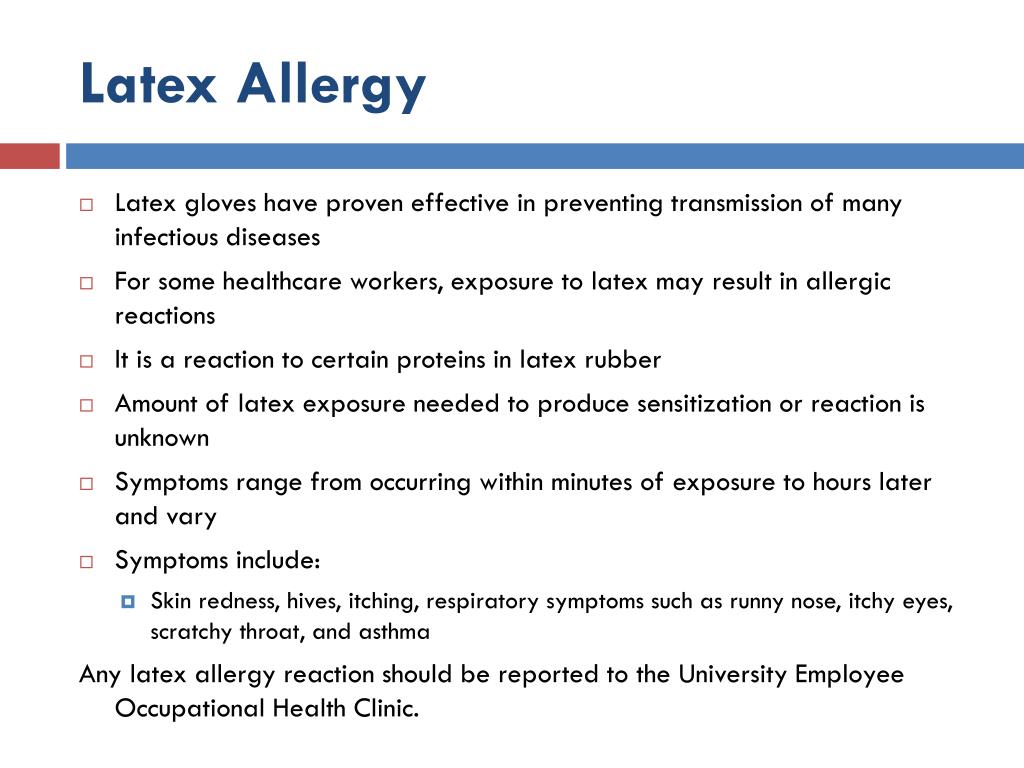 Latex Allergy

Latex gloves have proven effective in preventing transmission of many infectious diseases

For some healthcare workers, exposure to latex may result in allergic reactions

It is a reaction to certain proteins in latex rubber

Amount of latex exposure needed to produce sensitization or reaction is unknown

Symptoms range from occurring within minutes of exposure to hours later and vary

Symptoms include:

Skin redness, hives, itching, respiratory symptoms such as runny nose, itchy eyes, scratchy throat, and asthma

Any latex allergy reaction should be reported to the University Employee Occupational Health Clinic.